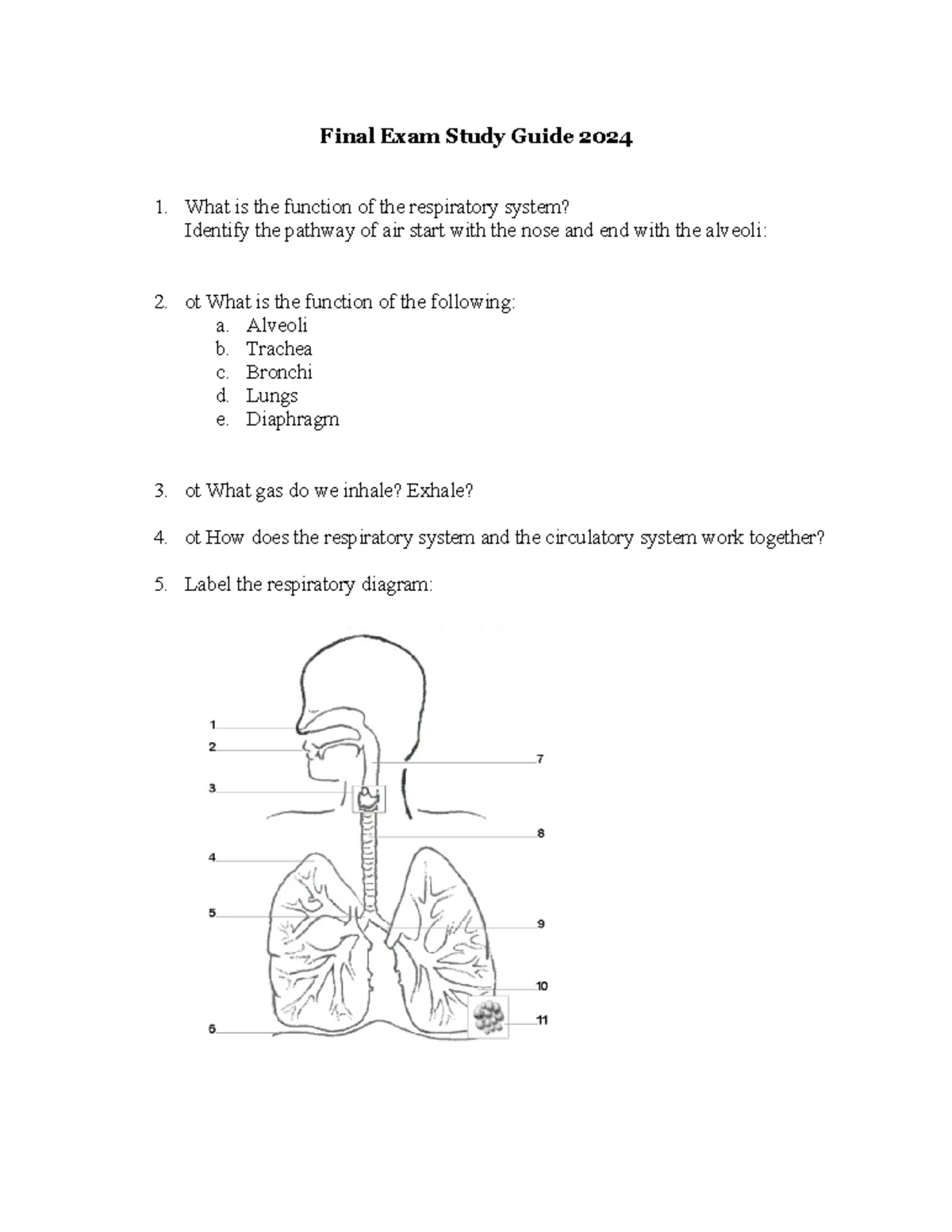 Final Exam Study Guide 2024

1. What is the function of the respiratory system?
Identify the pathway of air start with the nose and end with the alveoli:

2. ot What is the function of the following:
a. Alveoli
b. Trachea
c. Bronchi
d. Lungs
e. Diaphragm

3. ot What gas do we inhale? Exhale?

4. ot How does the respiratory system and the circulatory system work together?

5. Label the respiratory diagram:

1
2
3
4
5
6
7
8
9
10
11